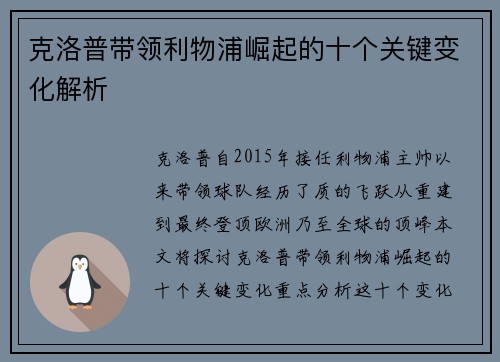 克洛普带领利物浦崛起的十个关键变化解析

克洛普自2015年接任利物浦主帅以来带领球队经历了质的飞跃从重建到最终登顶欧洲乃至全球的顶峰本文将探讨克洛普带领利物浦崛起的十个关键变化重点分析这十个变化